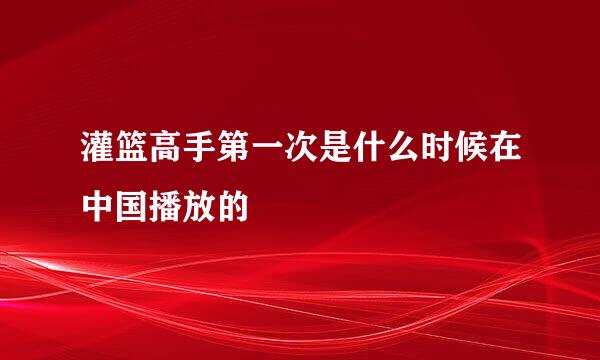 灌篮高手第一次是什么时候在中国播放的